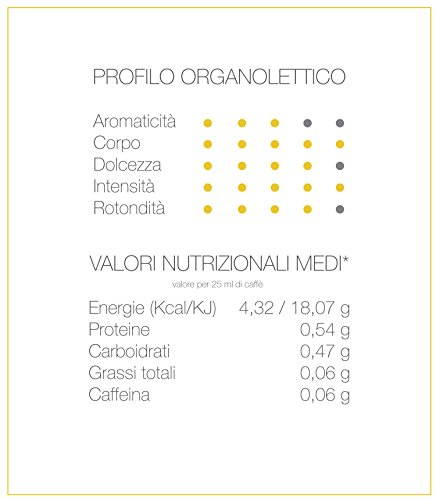 PROFILO ORGANOLETTICO

Aromaticità
Corpo
Dolcezza
Intensità
Rotondità

VALORI NUTRIZIONALI MEDI*
valore per 25 ml di caffè

| | |
|---|---|
| Energie (Kcal/KJ) | 4,32 / 18,07 g |
| Proteine | 0,54 g |
| Carboidrati | 0,47 g |
| Grassi totali | 0,06 g |
| Caffeina | 0,06 g |